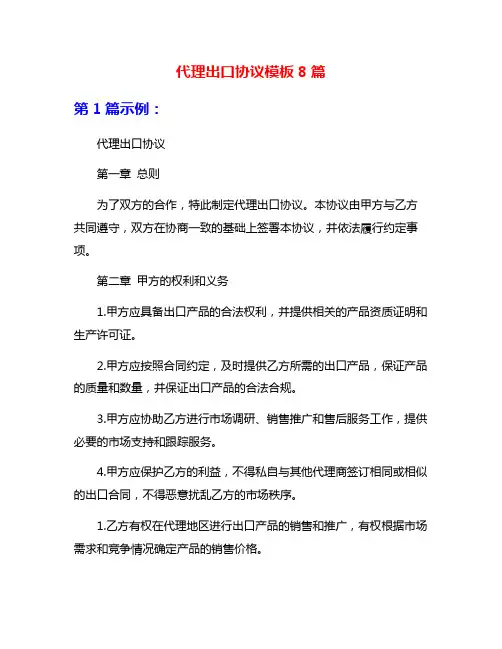 代理出口协议模板 8 篇

第 1 篇示例：

代理出口协议

第一章 总则

为了双方的合作，特此制定代理出口协议。本协议由甲方与乙方共同遵守，双方在协商一致的基础上签署本协议，并依法履行约定事项。

第二章 甲方的权利和义务

1.甲方应具备出口产品的合法权利，并提供相关的产品资质证明和生产许可证。

2.甲方应按照合同约定，及时提供乙方所需的出口产品，保证产品的质量和数量，并保证出口产品的合法合规。

3.甲方应协助乙方进行市场调研、销售推广和售后服务工作，提供必要的市场支持和跟踪服务。

4.甲方应保护乙方的利益，不得私自与其他代理商签订相同或相似的出口合同，不得恶意扰乱乙方的市场秩序。

1.乙方有权在代理地区进行出口产品的销售和推广，有权根据市场需求和竞争情况确定产品的销售价格。